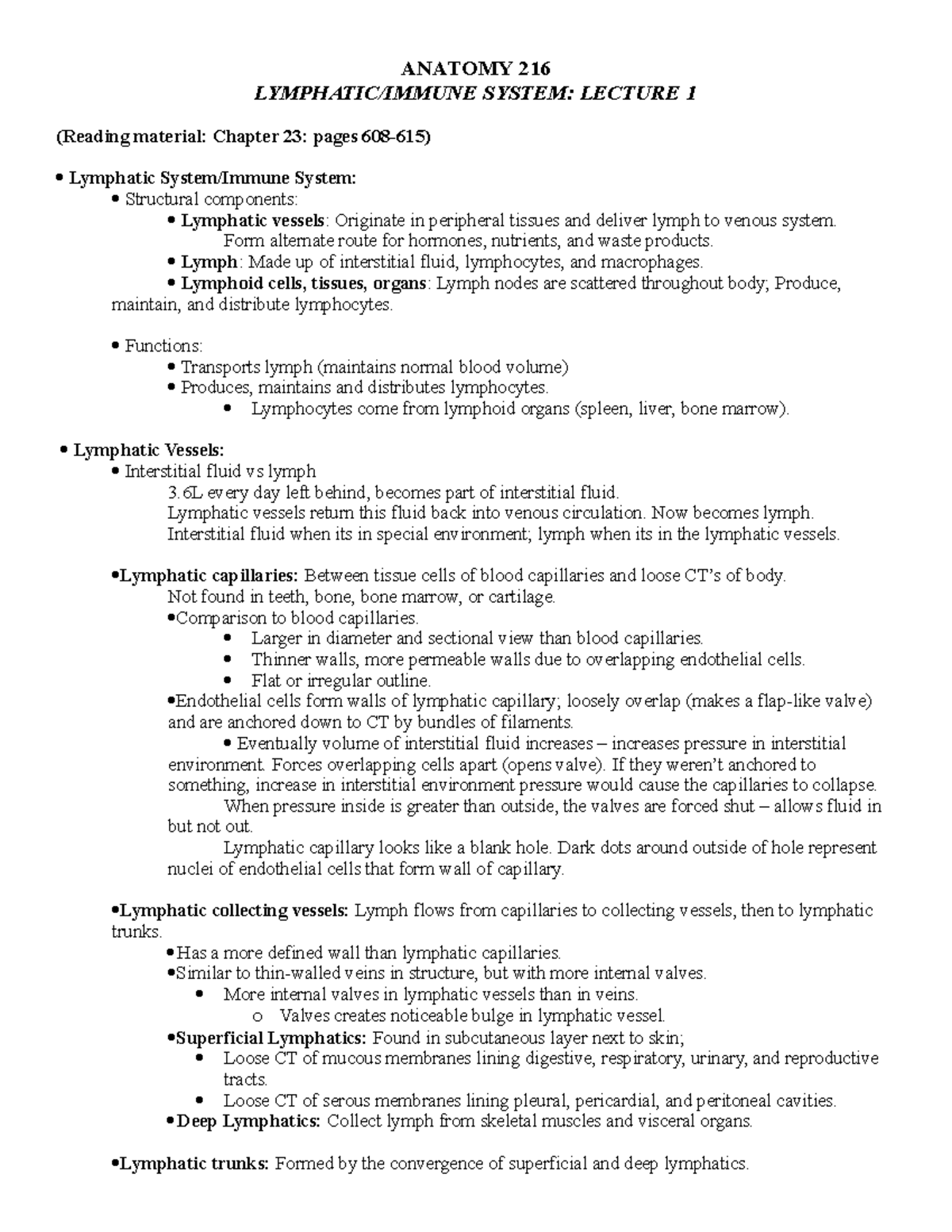 ANATOMY 216
LYMPHATIC/IMMUNE SYSTEM: LECTURE 1

(Reading material: Chapter 23: pages 608-615)

• Lymphatic System/Immune System:
• Structural components:
• Lymphatic vessels: Originate in peripheral tissues and deliver lymph to venous system. Form alternate route for hormones, nutrients, and waste products.
• Lymph: Made up of interstitial fluid, lymphocytes, and macrophages.
• Lymphoid cells, tissues, organs: Lymph nodes are scattered throughout body; Produce, maintain, and distribute lymphocytes.

• Functions:
• Transports lymph (maintains normal blood volume)
• Produces, maintains and distributes lymphocytes.
• Lymphocytes come from lymphoid organs (spleen, liver, bone marrow).

• Lymphatic Vessels:
• Interstitial fluid vs lymph
3.6L every day left behind, becomes part of interstitial fluid.
Lymphatic vessels return this fluid back into venous circulation. Now becomes lymph.
Interstitial fluid when its in special environment; lymph when its in the lymphatic vessels.

•Lymphatic capillaries: Between tissue cells of blood capillaries and loose CT's of body.
Not found in teeth, bone, bone marrow, or cartilage.
•Comparison to blood capillaries.
• Larger in diameter and sectional view than blood capillaries.
• Thinner walls, more permeable walls due to overlapping endothelial cells.
• Flat or irregular outline.
•Endothelial cells form walls of lymphatic capillary; loosely overlap (makes a flap-like valve) and are anchored down to CT by bundles of filaments.
• Eventually volume of interstitial fluid increases – increases pressure in interstitial environment. Forces overlapping cells apart (opens valve). If they weren't anchored to something, increase in interstitial environment pressure would cause the capillaries to collapse.
When pressure inside is greater than outside, the valves are forced shut – allows fluid in but not out.
Lymphatic capillary looks like a blank hole. Dark dots around outside of hole represent nuclei of endothelial cells that form wall of capillary.

•Lymphatic collecting vessels: Lymph flows from capillaries to collecting vessels, then to lymphatic trunks.
•Has a more defined wall than lymphatic capillaries.
•Similar to thin-walled veins in structure, but with more internal valves.
• More internal valves in lymphatic vessels than in veins.
o Valves creates noticeable bulge in lymphatic vessel.
•Superficial Lymphatics: Found in subcutaneous layer next to skin;
• Loose CT of mucous membranes lining digestive, respiratory, urinary, and reproductive tracts.
• Loose CT of serous membranes lining pleural, pericardial, and peritoneal cavities.
•Deep Lymphatics: Collect lymph from skeletal muscles and visceral organs.

•Lymphatic trunks: Formed by the convergence of superficial and deep lymphatics.